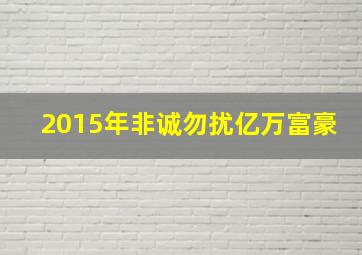 2015年非诚勿扰亿万富豪